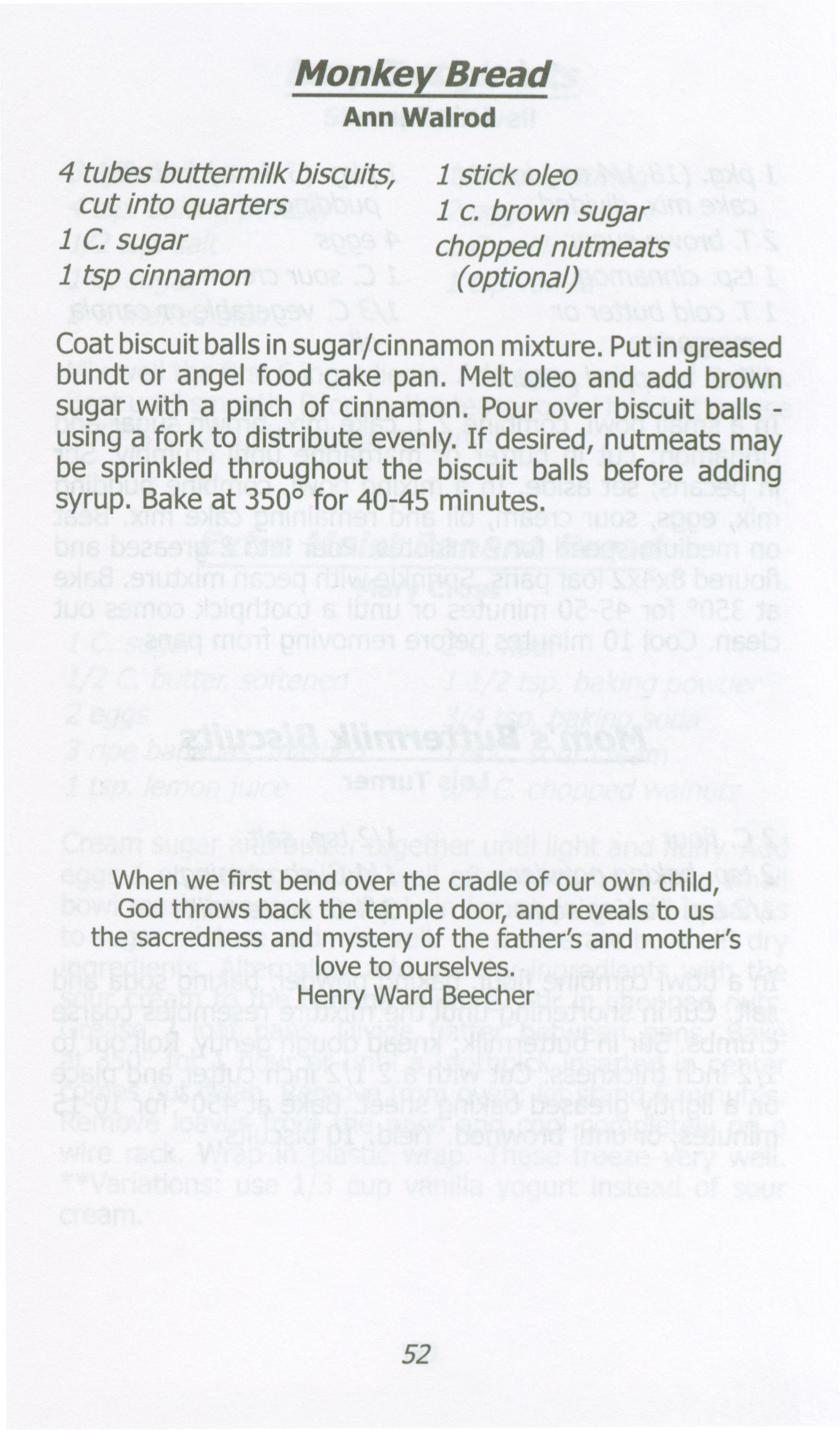 Monkey Bread
Ann Walrod

4 tubes buttermilk biscuits, cut into quarters
1 C. sugar
1 tsp cinnamon

1 stick oleo
1 c. brown sugar
chopped nutmeats (optional)

Coat biscuit balls in sugar/cinnamon mixture. Put in greased bundt or angel food cake pan. Melt oleo and add brown sugar with a pinch of cinnamon. Pour over biscuit balls - using a fork to distribute evenly. If desired, nutmeats may be sprinkled throughout the biscuit balls before adding syrup. Bake at 350° for 40-45 minutes.

When we first bend over the cradle of our own child,
God throws back the temple door, and reveals to us
the sacredness and mystery of the father's and mother's
love to ourselves.
Henry Ward Beecher

52